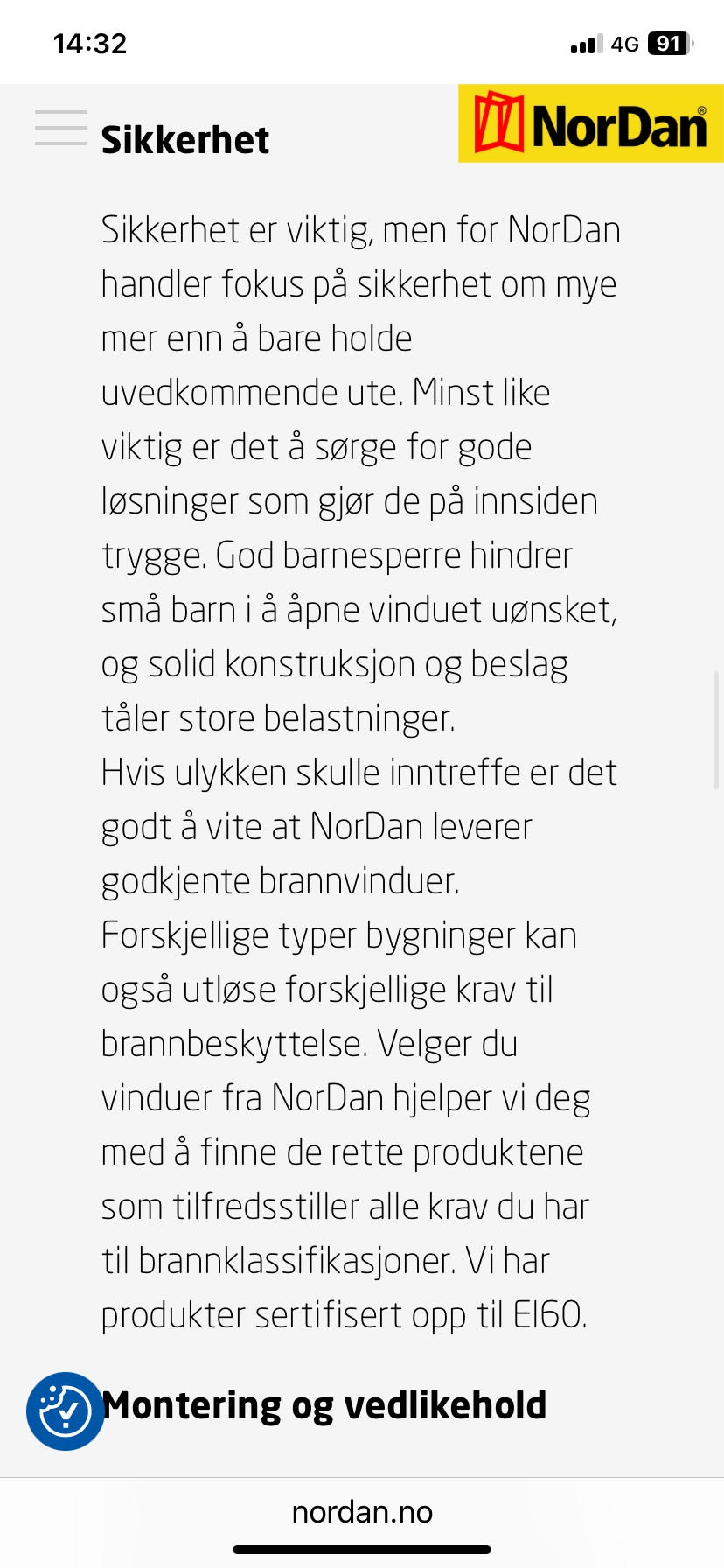 14:32

4G 91

Sikkerhet

NorDan®

Sikkerhet er viktig, men for NorDan handler fokus på sikkerhet om mye mer enn å bare holde uvedkommende ute. Minst like viktig er det å sørge for gode løsninger som gjør de på innsiden trygge. God barnesperre hindrer små barn i å åpne vinduet uønsket, og solid konstruksjon og beslag tåler store belastninger.
Hvis ulykken skulle inntreffe er det godt å vite at NorDan leverer godkjente brannvinduer.
Forskjellige typer bygninger kan også utløse forskjellige krav til brannbeskyttelse. Velger du vinduer fra NorDan hjelper vi deg med å finne de rette produktene som tilfredsstiller alle krav du har til brannklassifikasjoner. Vi har produkter sertifisert opp til EI60.

Montering og vedlikehold

nordan.no